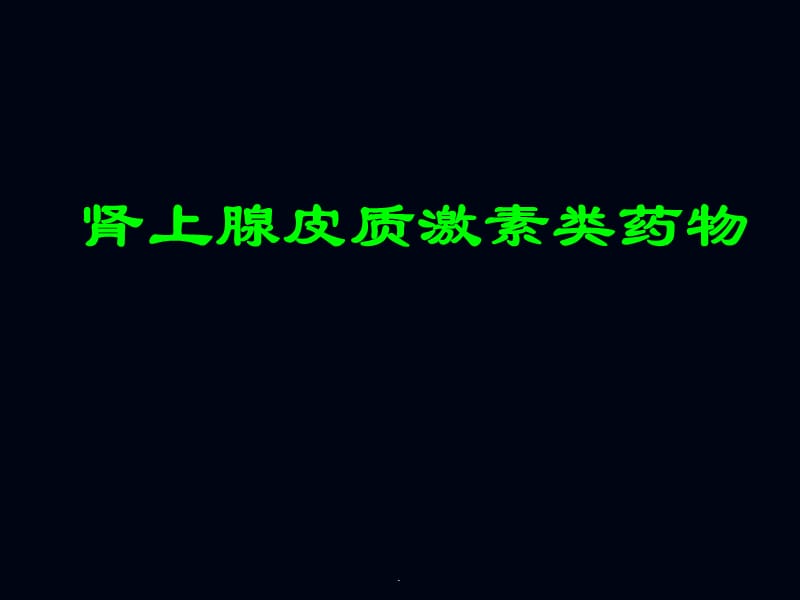 肾上腺皮质激素类药物